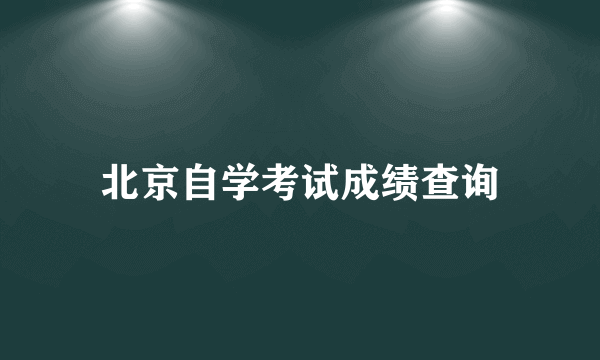 北京自学考试成绩查询